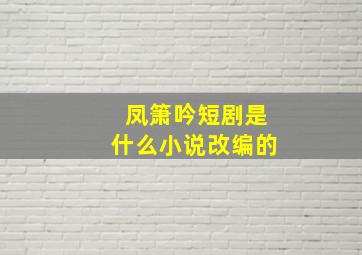 凤箫吟短剧是
什么小说改编的